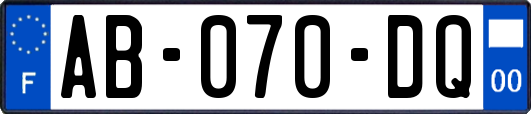 F

AB-070-DQ

00